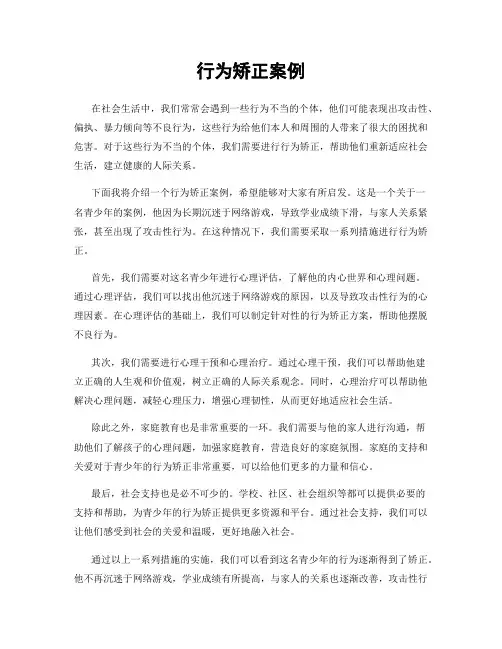 行为矫正案例

在社会生活中，我们常常会遇到一些行为不当的个体，他们可能表现出攻击性、偏执、暴力倾向等不良行为，这些行为给他们本人和周围的人带来了很大的困扰和危害。对于这些行为不当的个体，我们需要进行行为矫正，帮助他们重新适应社会生活，建立健康的人际关系。

下面我将介绍一个行为矫正案例，希望能够对大家有所启发。这是一个关于一名青少年的案例，他因为长期沉迷于网络游戏，导致学业成绩下滑，与家人关系紧张，甚至出现了攻击性行为。在这种情况下，我们需要采取一系列措施进行行为矫正。

首先，我们需要对这名青少年进行心理评估，了解他的内心世界和心理问题。通过心理评估，我们可以找出他沉迷于网络游戏的原因，以及导致攻击性行为的心理因素。在心理评估的基础上，我们可以制定针对性的行为矫正方案，帮助他摆脱不良行为。

其次，我们需要进行心理干预和心理治疗。通过心理干预，我们可以帮助他建立正确的人生观和价值观，树立正确的人际关系观念。同时，心理治疗可以帮助他解决心理问题，减轻心理压力，增强心理韧性，从而更好地适应社会生活。

除此之外，家庭教育也是非常重要的一环。我们需要与他的家人进行沟通，帮助他们了解孩子的心理问题，加强家庭教育，营造良好的家庭氛围。家庭的支持和关爱对于青少年的行为矫正非常重要，可以给他们更多的力量和信心。

最后，社会支持也是必不可少的。学校、社区、社会组织等都可以提供必要的支持和帮助，为青少年的行为矫正提供更多资源和平台。通过社会支持，我们可以让他们感受到社会的关爱和温暖，更好地融入社会。

通过以上一系列措施的实施，我们可以看到这名青少年的行为逐渐得到了矫正。他不再沉迷于网络游戏，学业成绩有所提高，与家人的关系也逐渐改善，攻击性行